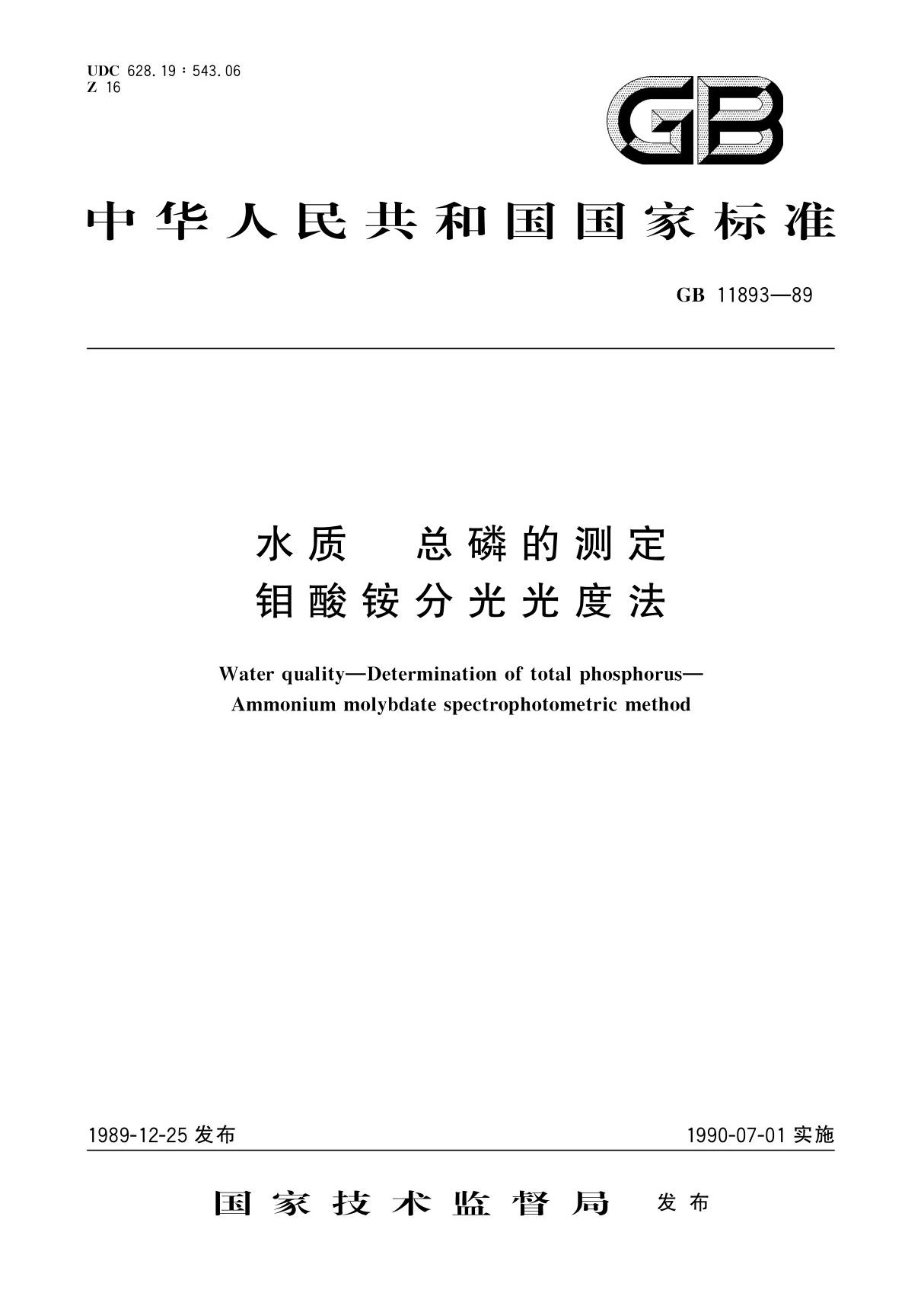 UDC 628.19 : 543.06
Z 16

GB

中华人民共和国国家标准

GB 11893—89

水质　总磷的测定
钼酸铵分光光度法

Water quality—Determination of total phosphorus—
Ammonium molybdate spectrophotometric method

1989-12-25 发布

1990-07-01 实施

国家技术监督局　发布